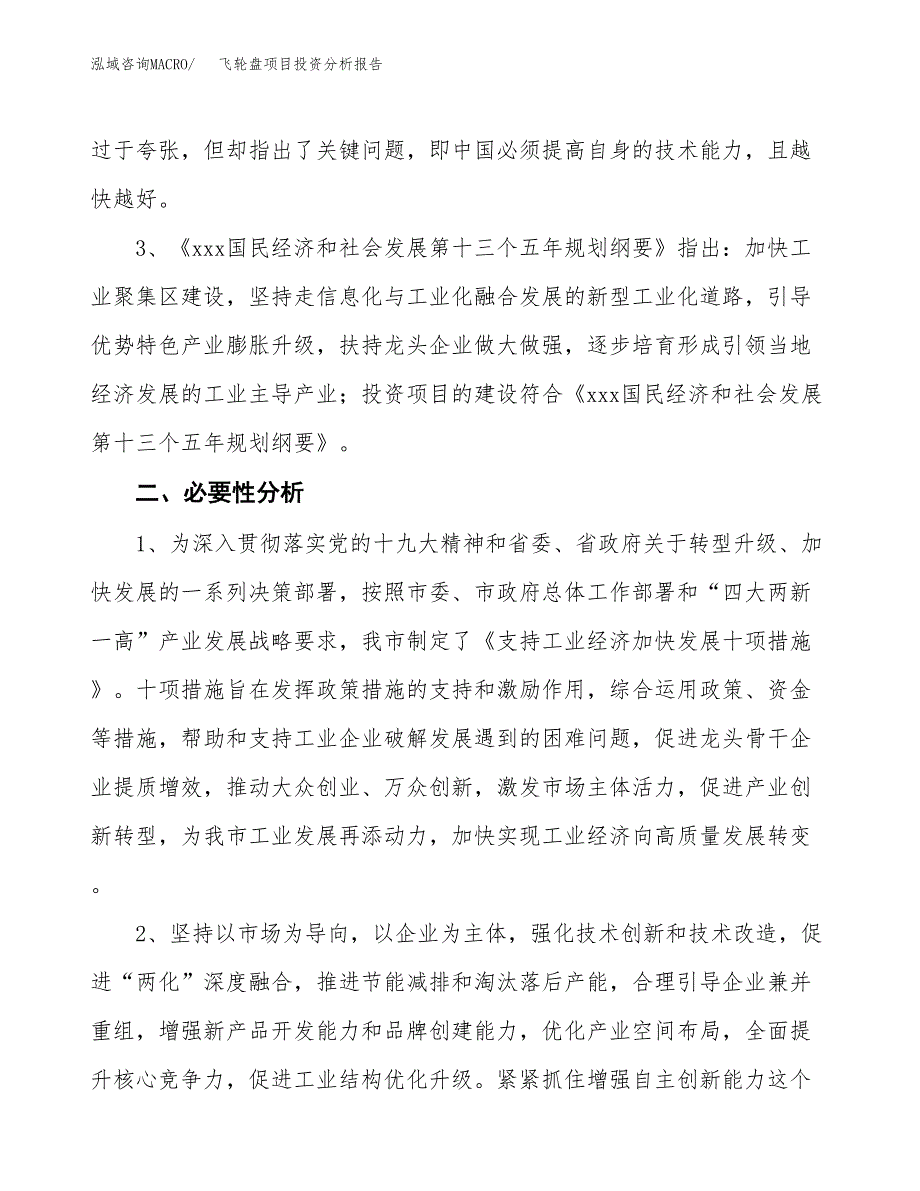 泓域咨询MACRO/　飞轮盘项目投资分析报告

过于夸张，但却指出了关键问题，即中国必须提高自身的技术能力，且越快越好。

3、《xxx国民经济和社会发展第十三个五年规划纲要》指出：加快工业聚集区建设，坚持走信息化与工业化融合发展的新型工业化道路，引导优势特色产业膨胀升级，扶持龙头企业做大做强，逐步培育形成引领当地经济发展的工业主导产业；投资项目的建设符合《xxx国民经济和社会发展第十三个五年规划纲要》。

二、必要性分析

1、为深入贯彻落实党的十九大精神和省委、省政府关于转型升级、加快发展的一系列决策部署，按照市委、市政府总体工作部署和“四大两新一高”产业发展战略要求，我市制定了《支持工业经济加快发展十项措施》。十项措施旨在发挥政策措施的支持和激励作用，综合运用政策、资金等措施，帮助和支持工业企业破解发展遇到的困难问题，促进龙头骨干企业提质增效，推动大众创业、万众创新，激发市场主体活力，促进产业创新转型，为我市工业发展再添动力，加快实现工业经济向高质量发展转变。

2、坚持以市场为导向，以企业为主体，强化技术创新和技术改造，促进“两化”深度融合，推进节能减排和淘汰落后产能，合理引导企业兼并重组，增强新产品开发能力和品牌创建能力，优化产业空间布局，全面提升核心竞争力，促进工业结构优化升级。紧紧抓住增强自主创新能力这个